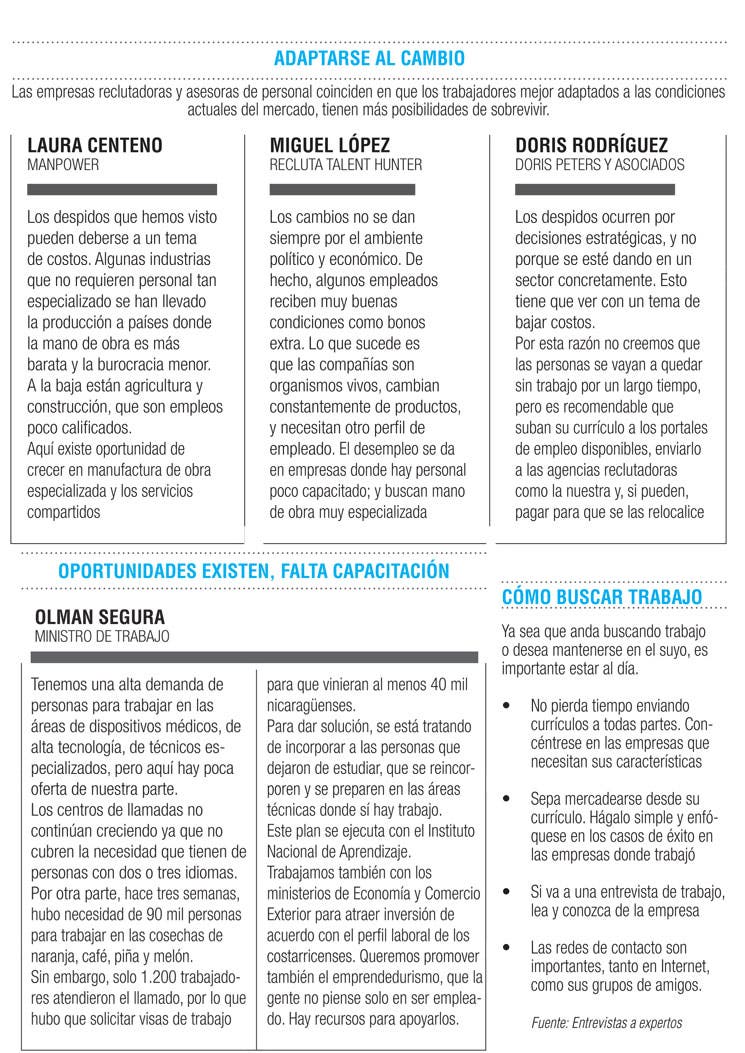 ADAPTARSE AL CAMBIO

Las empresas reclutadoras y asesoras de personal coinciden en que los trabajadores mejor adaptados a las condiciones actuales del mercado, tienen más posibilidades de sobrevivir.

LAURA CENTENO
MANPOWER

Los despidos que hemos visto pueden deberse a un tema de costos. Algunas industrias que no requieren personal tan especializado se han llevado la producción a países donde la mano de obra es más barata y la burocracia menor. A la baja están agricultura y construcción, que son empleos poco calificados.
Aquí existe oportunidad de crecer en manufactura de obra especializada y los servicios compartidos

MIGUEL LÓPEZ
RECLUTA TALENT HUNTER

Los cambios no se dan siempre por el ambiente político y económico. De hecho, algunos empleados reciben muy buenas condiciones como bonos extra. Lo que sucede es que las compañías son organismos vivos, cambian constantemente de productos, y necesitan otro perfil de empleado. El desempleo se da en empresas donde hay personal poco capacitado; y buscan mano de obra muy especializada

DORIS RODRÍGUEZ
DORIS PETERS Y ASOCIADOS

Los despidos ocurren por decisiones estratégicas, y no porque se esté dando en un sector concretamente. Esto tiene que ver con un tema de bajar costos.
Por esta razón no creemos que las personas se vayan a quedar sin trabajo por un largo tiempo, pero es recomendable que suban su currículo a los portales de empleo disponibles, enviarlo a las agencias reclutadoras como la nuestra y, si pueden, pagar para que se las relocalice

OPORTUNIDADES EXISTEN, FALTA CAPACITACIÓN

OLMAN SEGURA
MINISTRO DE TRABAJO

Tenemos una alta demanda de personas para trabajar en las áreas de dispositivos médicos, de alta tecnología, de técnicos especializados, pero aquí hay poca oferta de nuestra parte.
Los centros de llamadas no continúan creciendo ya que no cubren la necesidad que tienen de personas con dos o tres idiomas.
Por otra parte, hace tres semanas, hubo necesidad de 90 mil personas para trabajar en las cosechas de naranja, café, piña y melón.
Sin embargo, solo 1.200 trabajadores atendieron el llamado, por lo que hubo que solicitar visas de trabajo para que vinieran al menos 40 mil nicaragüenses.
Para dar solución, se está tratando de incorporar a las personas que dejaron de estudiar, que se reincorporen y se preparen en las áreas técnicas donde sí hay trabajo.
Este plan se ejecuta con el Instituto Nacional de Aprendizaje.
Trabajamos también con los ministerios de Economía y Comercio Exterior para atraer inversión de acuerdo con el perfil laboral de los costarricenses. Queremos promover también el emprendedurismo, que la gente no piense solo en ser empleado. Hay recursos para apoyarlos.

CÓMO BUSCAR TRABAJO

Ya sea que anda buscando trabajo o desea mantenerse en el suyo, es importante estar al día.

• No pierda tiempo enviando currículos a todas partes. Concéntrese en las empresas que necesitan sus características

• Sepa mercadearse desde su currículo. Hágalo simple y enfóquese en los casos de éxito en las empresas donde trabajó

• Si va a una entrevista de trabajo, lea y conozca de la empresa

• Las redes de contacto son importantes, tanto en Internet, como sus grupos de amigos.

Fuente: Entrevistas a expertos